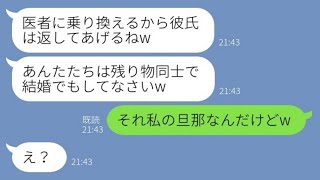 医者に乗り換えるから彼氏は返してあげるねw
21:43

あんたたちは残り物同士で結婚でもしてなさいw
21:43

既読
21:43
それ私の旦那なんだけどw

え？
21:43